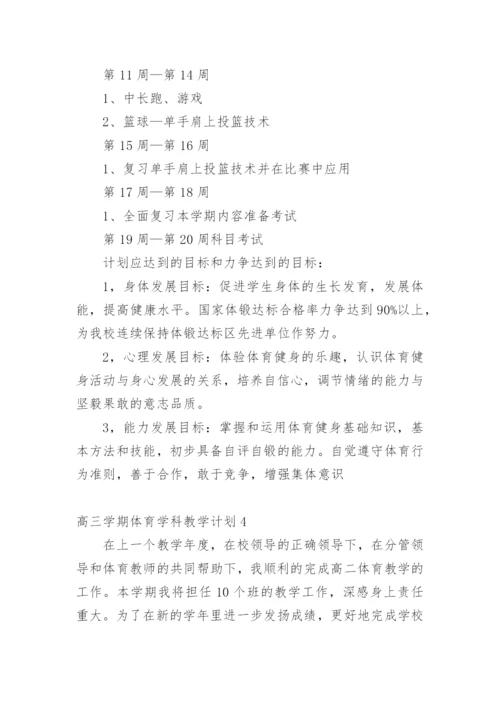 第 11 周—第 14 周

1、中长跑、游戏

2、篮球—单手肩上投篮技术

第 15 周—第 16 周

1、复习单手肩上投篮技术并在比赛中应用

第 17 周—第 18 周

1、全面复习本学期内容准备考试

第 19 周—第 20 周科目考试

计划应达到的目标和力争达到的目标：

1，身体发展目标：促进学生身体的生长发育，发展体能，提高健康水平。国家体锻达标合格率力争达到 90%以上，为我校连续保持体锻达标区先进单位作努力。

2，心理发展目标：体验体育健身的乐趣，认识体育健身活动与身心发展的关系，培养自信心，调节情绪的能力与坚毅果敢的意志品质。

3，能力发展目标：掌握和运用体育健身基础知识，基本方法和技能，初步具备自评自锻的能力。自觉遵守体育行为准则，善于合作，敢于竞争，增强集体意识

高三学期体育学科教学计划 4

在上一个教学年度，在校领导的正确领导下，在分管领导和体育教师的共同帮助下，我顺利的完成高二体育教学的工作。本学期我将担任 10 个班的教学工作，深感身上责任重大。为了在新的学年里进一步发扬成绩，更好地完成学校